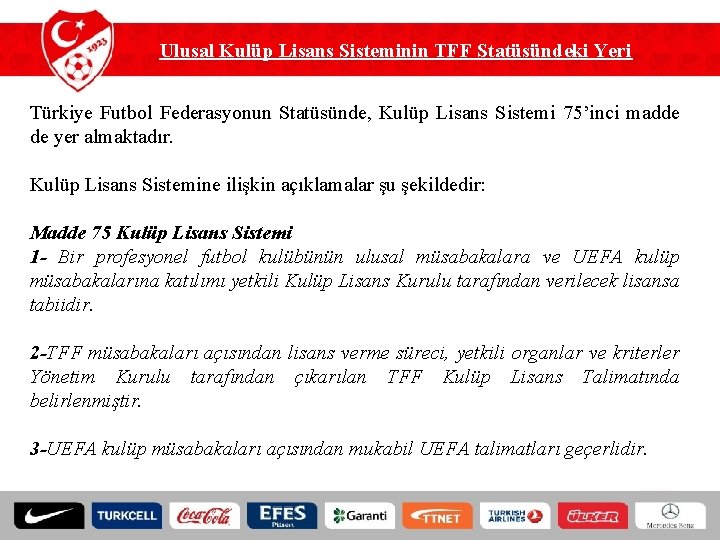 1923

Ulusal Kulüp Lisans Sisteminin TFF Statüsündeki Yeri

Türkiye Futbol Federasyonun Statüsünde, Kulüp Lisans Sistemi 75'inci madde de yer almaktadır.

Kulüp Lisans Sistemine ilişkin açıklamalar şu şekildedir:

Madde 75 Kulüp Lisans Sistemi
1- Bir profesyonel futbol kulübünün ulusal müsabakalara ve UEFA kulüp müsabakalarına katılımı yetkili Kulüp Lisans Kurulu tarafından verilecek lisansa tabiidir.

2-TFF müsabakaları açısından lisans verme süreci, yetkili organlar ve kriterler Yönetim Kurulu tarafından çıkarılan TFF Kulüp Lisans Talimatında belirlenmiştir.

3-UEFA kulüp müsabakaları açısından mukabil UEFA talimatları geçerlidir.

TURKCELL Coca-Cola EFES Pilsen Garanti TTNET TURKISH AIRLINES ÜLKER Mercedes-Benz